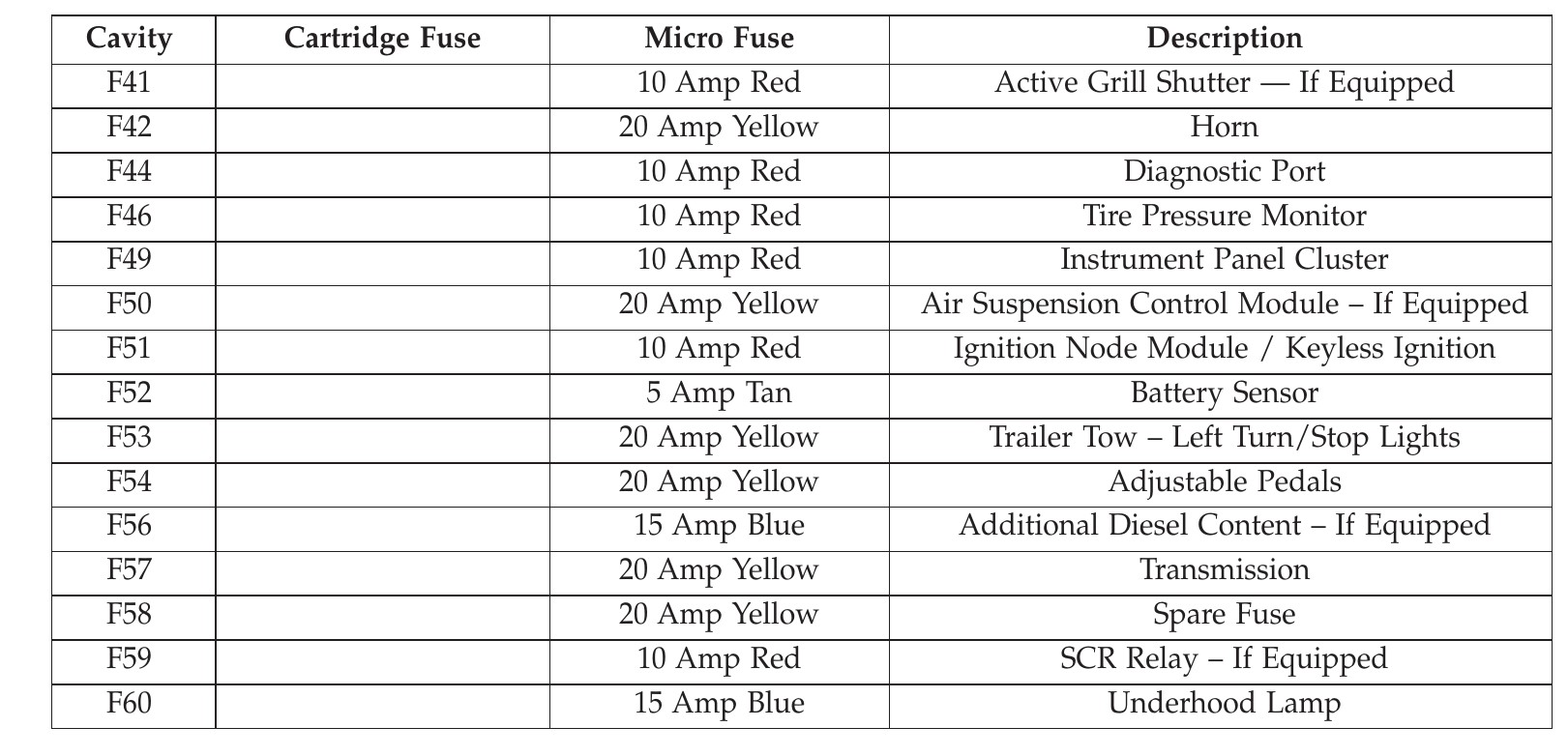 | Cavity | Cartridge Fuse | Micro Fuse | Description |
|---|---|---|---|
| F41 | | 10 Amp Red | Active Grill Shutter — If Equipped |
| F42 | | 20 Amp Yellow | Horn |
| F44 | | 10 Amp Red | Diagnostic Port |
| F46 | | 10 Amp Red | Tire Pressure Monitor |
| F49 | | 10 Amp Red | Instrument Panel Cluster |
| F50 | | 20 Amp Yellow | Air Suspension Control Module – If Equipped |
| F51 | | 10 Amp Red | Ignition Node Module / Keyless Ignition |
| F52 | | 5 Amp Tan | Battery Sensor |
| F53 | | 20 Amp Yellow | Trailer Tow – Left Turn/Stop Lights |
| F54 | | 20 Amp Yellow | Adjustable Pedals |
| F56 | | 15 Amp Blue | Additional Diesel Content – If Equipped |
| F57 | | 20 Amp Yellow | Transmission |
| F58 | | 20 Amp Yellow | Spare Fuse |
| F59 | | 10 Amp Red | SCR Relay – If Equipped |
| F60 | | 15 Amp Blue | Underhood Lamp |